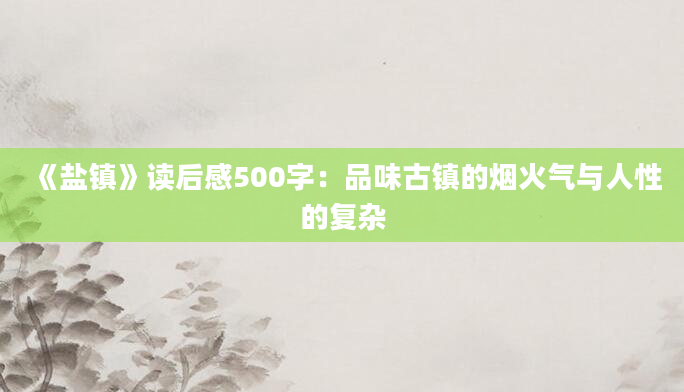 《盐镇》读后感500字：品味古镇的烟火气与人性的复杂